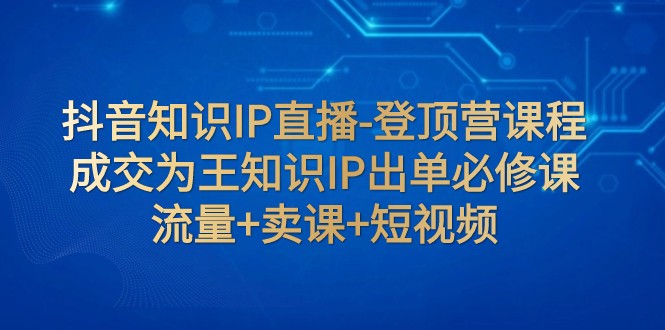 抖音知识IP直播-登顶营课程
成交为王知识IP出单必修课
流量+卖课+短视频